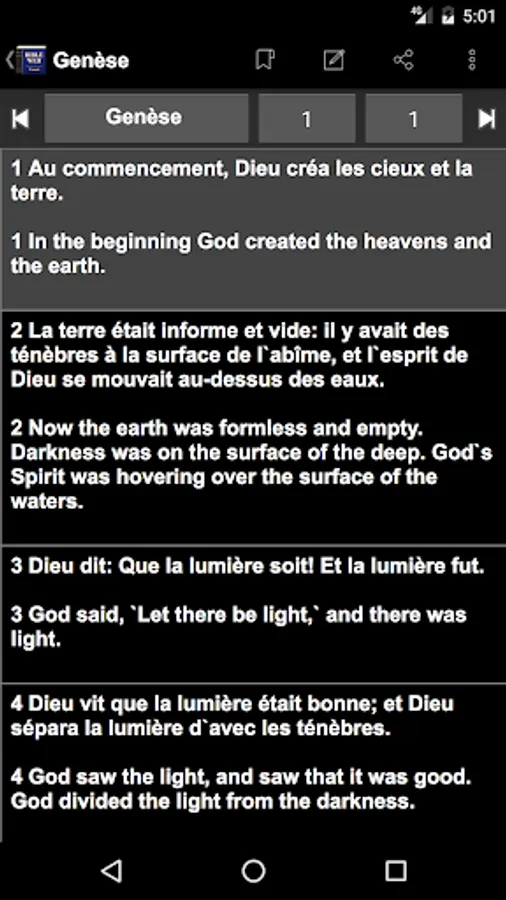 5:01

Genèse

Genèse 1 1

1 Au commencement, Dieu créa les cieux et la terre.

1 In the beginning God created the heavens and the earth.

2 La terre était informe et vide: il y avait des ténèbres à la surface de l`abîme, et l`esprit de Dieu se mouvait au-dessus des eaux.

2 Now the earth was formless and empty. Darkness was on the surface of the deep. God`s Spirit was hovering over the surface of the waters.

3 Dieu dit: Que la lumière soit! Et la lumière fut.

3 God said, `Let there be light,` and there was light.

4 Dieu vit que la lumière était bonne; et Dieu sépara la lumière d`avec les ténèbres.

4 God saw the light, and saw that it was good. God divided the light from the darkness.